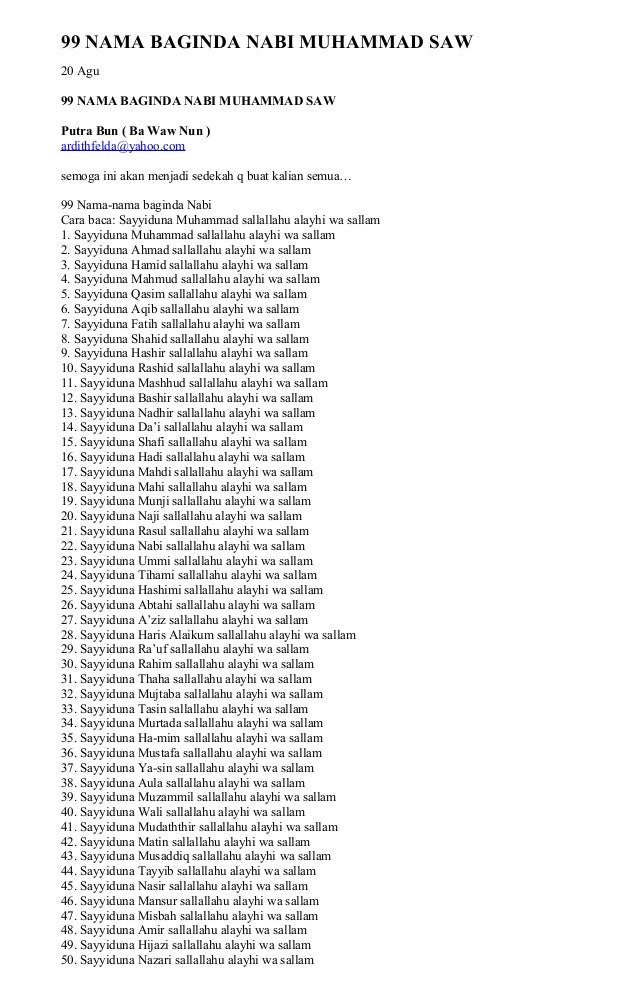 99 NAMA BAGINDA NABI MUHAMMAD SAW

20 Agu

99 NAMA BAGINDA NABI MUHAMMAD SAW

Putra Bun ( Ba Waw Nun )
ardithfelda@yahoo.com

semoga ini akan menjadi sedekah q buat kalian semua…

99 Nama-nama baginda Nabi
Cara baca: Sayyiduna Muhammad sallallahu alayhi wa sallam
1. Sayyiduna Muhammad sallallahu alayhi wa sallam
2. Sayyiduna Ahmad sallallahu alayhi wa sallam
3. Sayyiduna Hamid sallallahu alayhi wa sallam
4. Sayyiduna Mahmud sallallahu alayhi wa sallam
5. Sayyiduna Qasim sallallahu alayhi wa sallam
6. Sayyiduna Aqib sallallahu alayhi wa sallam
7. Sayyiduna Fatih sallallahu alayhi wa sallam
8. Sayyiduna Shahid sallallahu alayhi wa sallam
9. Sayyiduna Hashir sallallahu alayhi wa sallam
10. Sayyiduna Rashid sallallahu alayhi wa sallam
11. Sayyiduna Mashhud sallallahu alayhi wa sallam
12. Sayyiduna Bashir sallallahu alayhi wa sallam
13. Sayyiduna Nadhir sallallahu alayhi wa sallam
14. Sayyiduna Da'i sallallahu alayhi wa sallam
15. Sayyiduna Shafi sallallahu alayhi wa sallam
16. Sayyiduna Hadi sallallahu alayhi wa sallam
17. Sayyiduna Mahdi sallallahu alayhi wa sallam
18. Sayyiduna Mahi sallallahu alayhi wa sallam
19. Sayyiduna Munji sallallahu alayhi wa sallam
20. Sayyiduna Naji sallallahu alayhi wa sallam
21. Sayyiduna Rasul sallallahu alayhi wa sallam
22. Sayyiduna Nabi sallallahu alayhi wa sallam
23. Sayyiduna Ummi sallallahu alayhi wa sallam
24. Sayyiduna Tihami sallallahu alayhi wa sallam
25. Sayyiduna Hashimi sallallahu alayhi wa sallam
26. Sayyiduna Abtahi sallallahu alayhi wa sallam
27. Sayyiduna A'ziz sallallahu alayhi wa sallam
28. Sayyiduna Haris Alaikum sallallahu alayhi wa sallam
29. Sayyiduna Ra'uf sallallahu alayhi wa sallam
30. Sayyiduna Rahim sallallahu alayhi wa sallam
31. Sayyiduna Thaha sallallahu alayhi wa sallam
32. Sayyiduna Mujtaba sallallahu alayhi wa sallam
33. Sayyiduna Tasin sallallahu alayhi wa sallam
34. Sayyiduna Murtada sallallahu alayhi wa sallam
35. Sayyiduna Ha-mim sallallahu alayhi wa sallam
36. Sayyiduna Mustafa sallallahu alayhi wa sallam
37. Sayyiduna Ya-sin sallallahu alayhi wa sallam
38. Sayyiduna Aula sallallahu alayhi wa sallam
39. Sayyiduna Muzammil sallallahu alayhi wa sallam
40. Sayyiduna Wali sallallahu alayhi wa sallam
41. Sayyiduna Mudaththir sallallahu alayhi wa sallam
42. Sayyiduna Matin sallallahu alayhi wa sallam
43. Sayyiduna Musaddiq sallallahu alayhi wa sallam
44. Sayyiduna Tayyib sallallahu alayhi wa sallam
45. Sayyiduna Nasir sallallahu alayhi wa sallam
46. Sayyiduna Mansur sallallahu alayhi wa sallam
47. Sayyiduna Misbah sallallahu alayhi wa sallam
48. Sayyiduna Amir sallallahu alayhi wa sallam
49. Sayyiduna Hijazi sallallahu alayhi wa sallam
50. Sayyiduna Nazari sallallahu alayhi wa sallam